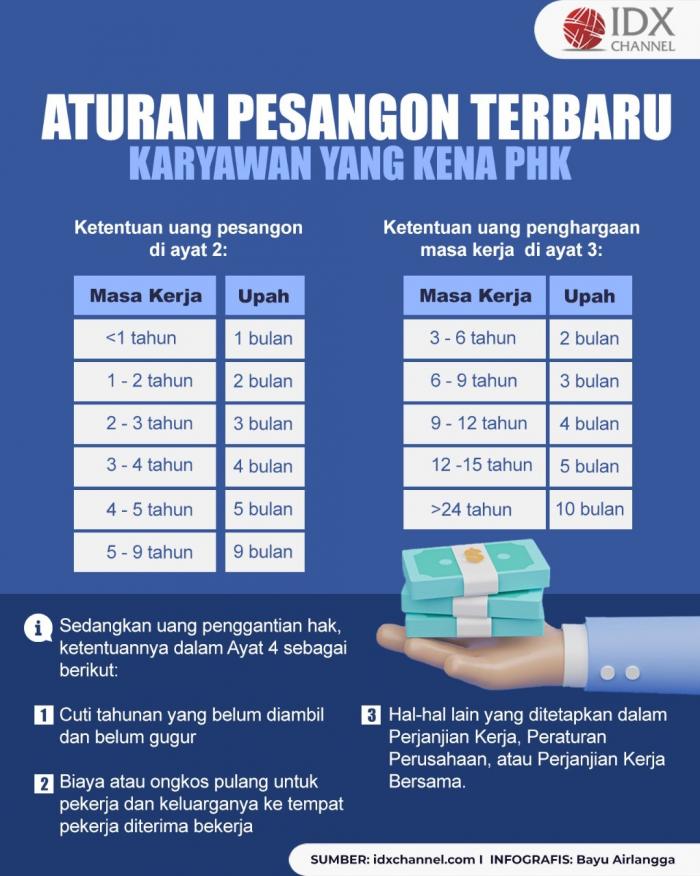 IDX CHANNEL

ATURAN PESANGON TERBARU
KARYAWAN YANG KENA PHK

Ketentuan uang pesangon di ayat 2:

| Masa Kerja | Upah |
|---|---|
| <1 tahun | 1 bulan |
| 1 - 2 tahun | 2 bulan |
| 2 - 3 tahun | 3 bulan |
| 3 - 4 tahun | 4 bulan |
| 4 - 5 tahun | 5 bulan |
| 5 - 9 tahun | 9 bulan |

Ketentuan uang penghargaan masa kerja di ayat 3:

| Masa Kerja | Upah |
|---|---|
| 3 - 6 tahun | 2 bulan |
| 6 - 9 tahun | 3 bulan |
| 9 - 12 tahun | 4 bulan |
| 12 -15 tahun | 5 bulan |
| >24 tahun | 10 bulan |

Sedangkan uang penggantian hak, ketentuannya dalam Ayat 4 sebagai berikut:

1 Cuti tahunan yang belum diambil dan belum gugur

2 Biaya atau ongkos pulang untuk pekerja dan keluarganya ke tempat pekerja diterima bekerja

3 Hal-hal lain yang ditetapkan dalam Perjanjian Kerja, Peraturan Perusahaan, atau Perjanjian Kerja Bersama.

SUMBER: idxchannel.com I INFOGRAFIS: Bayu Airlangga